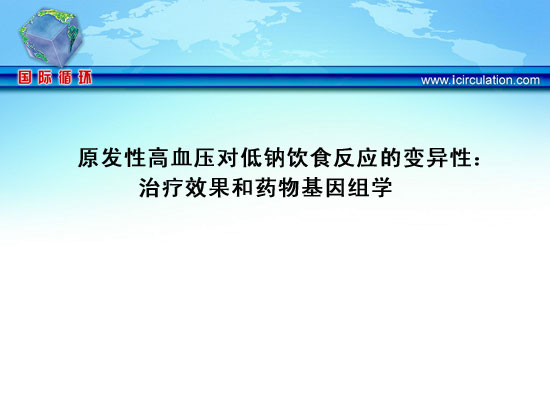 国际循环

www.icirculation.com

原发性高血压对低钠饮食反应的变异性：
治疗效果和药物基因组学